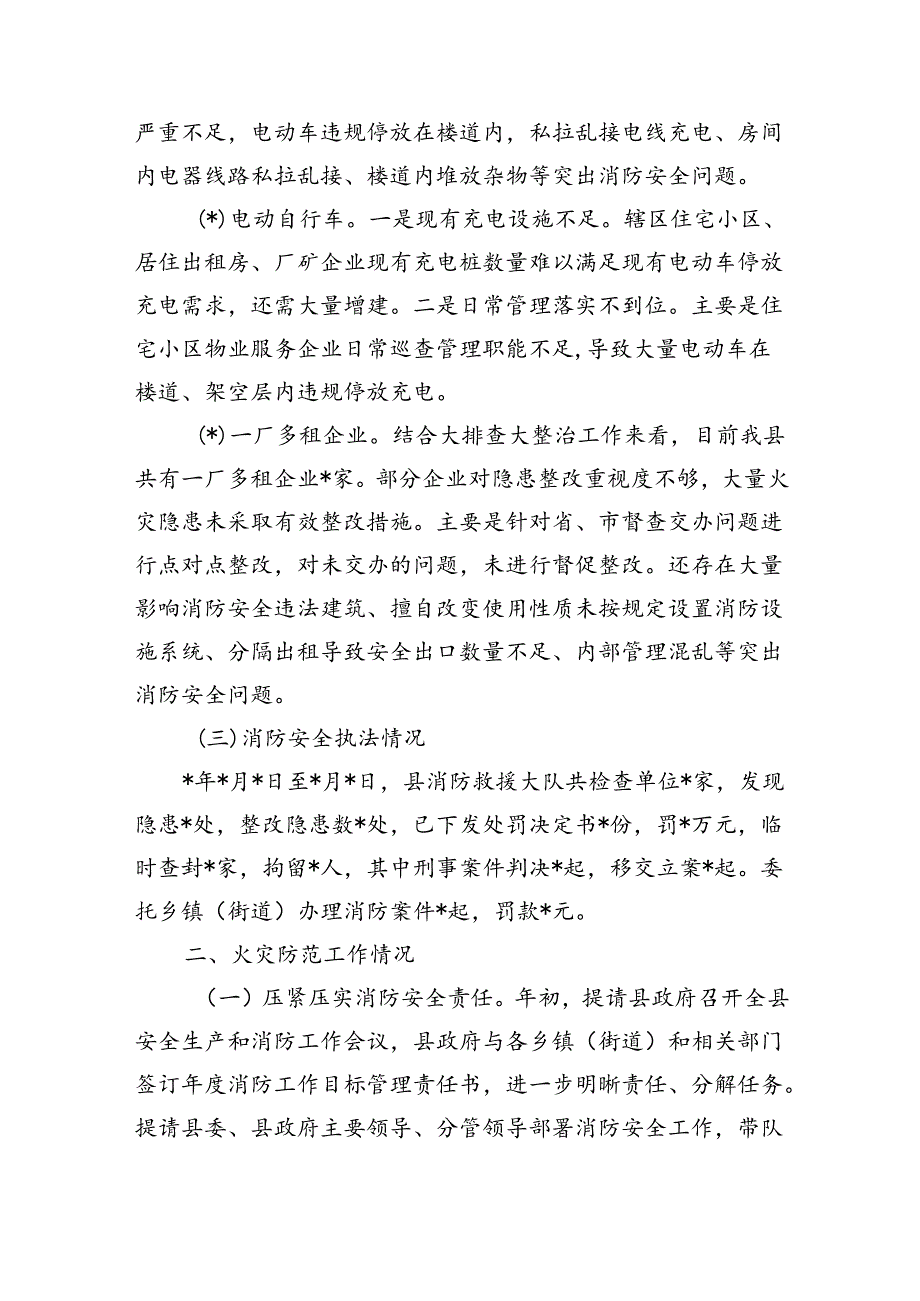 严重不足，电动车违规停放在楼道内，私拉乱接电线充电、房间内电器线路私拉乱接、楼道内堆放杂物等突出消防安全问题。

(*)电动自行车。一是现有充电设施不足。辖区住宅小区、居住出租房、厂矿企业现有充电桩数量难以满足现有电动车停放充电需求，还需大量增建。二是日常管理落实不到位。主要是住宅小区物业服务企业日常巡查管理职能不足，导致大量电动车在楼道、架空层内违规停放充电。

(*)一厂多租企业。结合大排查大整治工作来看，目前我县共有一厂多租企业*家。部分企业对隐患整改重视度不够，大量火灾隐患未采取有效整改措施。主要是针对省、市督查交办问题进行点对点整改，对未交办的问题，未进行督促整改。还存在大量影响消防安全违法建筑、擅自改变使用性质未按规定设置消防设施系统、分隔出租导致安全出口数量不足、内部管理混乱等突出消防安全问题。

(三)消防安全执法情况

*年*月*日至*月*日，县消防救援大队共检查单位*家，发现隐患*处，整改隐患数*处，已下发处罚决定书*份，罚*万元，临时查封*家，拘留*人，其中刑事案件判决*起，移交立案*起。委托乡镇（街道）办理消防案件*起，罚款*元。

二、火灾防范工作情况

（一）压紧压实消防安全责任。年初，提请县政府召开全县安全生产和消防工作会议，县政府与各乡镇（街道）和相关部门签订年度消防工作目标管理责任书，进一步明晰责任、分解任务。提请县委、县政府主要领导、分管领导部署消防安全工作，带队